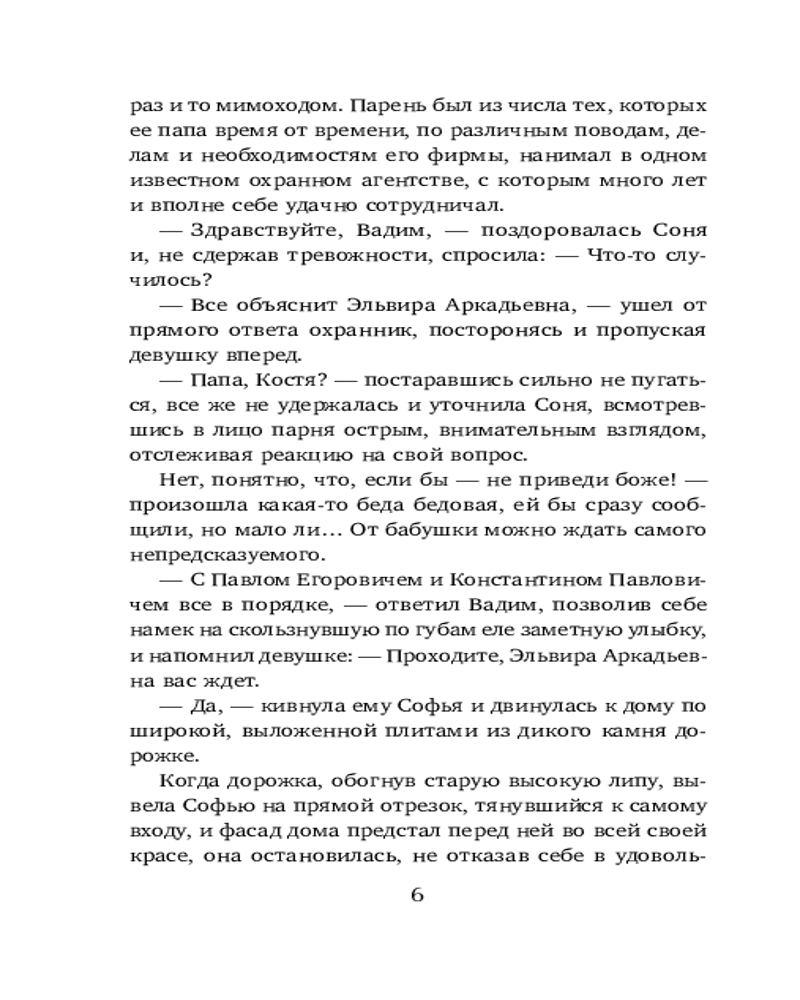 раз и то мимоходом. Парень был из числа тех, которых ее папа время от времени, по различным поводам, делам и необходимостям его фирмы, нанимал в одном известном охранном агентстве, с которым много лет и вполне себе удачно сотрудничал.

— Здравствуйте, Вадим, — поздоровалась Соня и, не сдержав тревожности, спросила: — Что-то случилось?

— Все объяснит Эльвира Аркадьевна, — ушел от прямого ответа охранник, посторонясь и пропуская девушку вперед.

— Папа, Костя? — постаравшись сильно не пугаться, все же не удержалась и уточнила Соня, всмотревшись в лицо парня острым, внимательным взглядом, отслеживая реакцию на свой вопрос.

Нет, понятно, что, если бы — не приведи боже! — произошла какая-то беда бедовая, ей бы сразу сообщили, но мало ли… От бабушки можно ждать самого непредсказуемого.

— С Павлом Егоровичем и Константином Павловичем все в порядке, — ответил Вадим, позволив себе намек на скользнувшую по губам еле заметную улыбку, и напомнил девушке: — Проходите, Эльвира Аркадьевна вас ждет.

— Да, — кивнула ему Софья и двинулась к дому по широкой, выложенной плитами из дикого камня дорожке.

Когда дорожка, обогнув старую высокую липу, вывела Софью на прямой отрезок, тянувшийся к самому входу, и фасад дома предстал перед ней во всей своей красе, она остановилась, не отказав себе в удоволь-

6